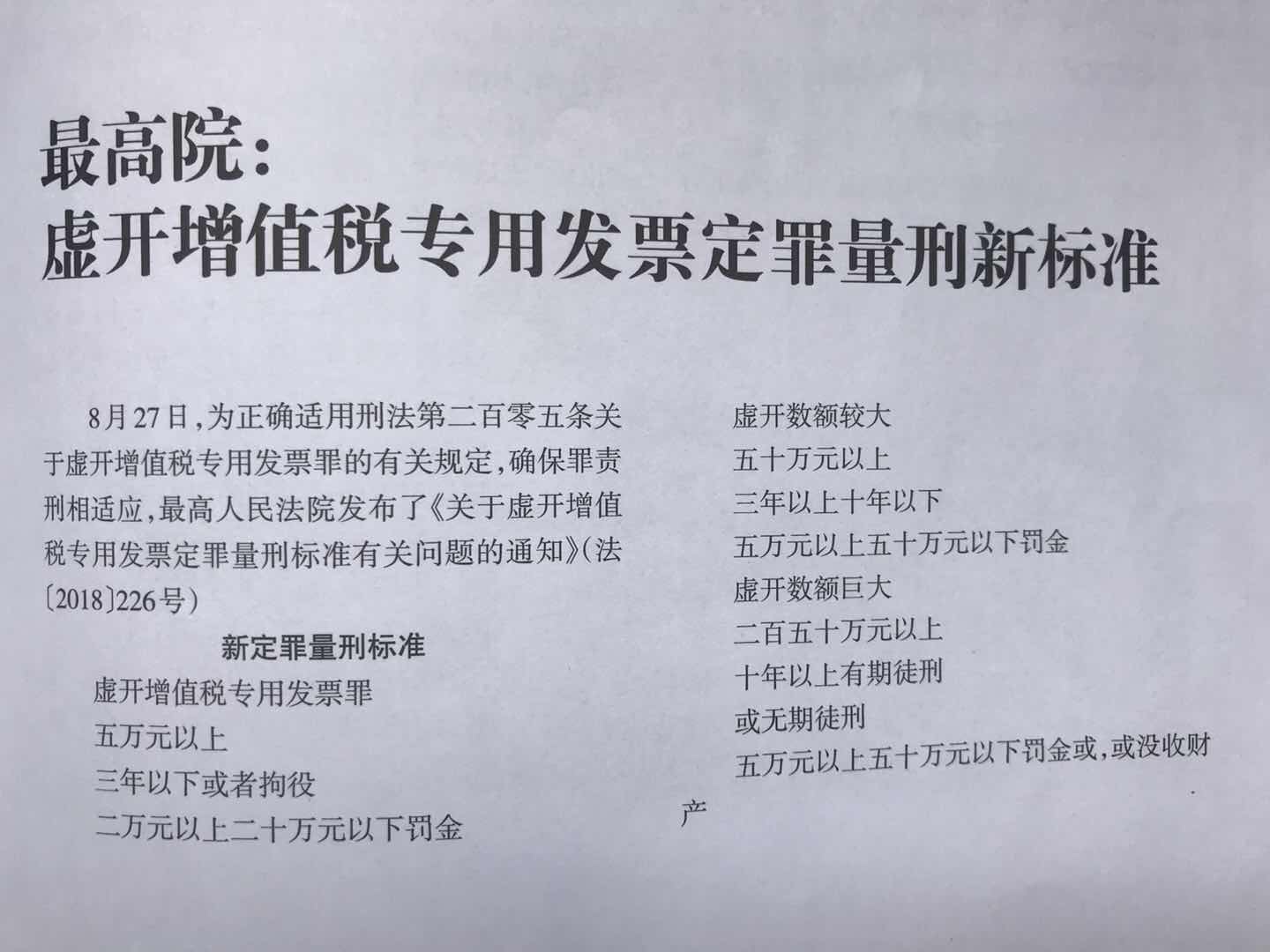 最高院：
虚开增值税专用发票定罪量刑新标准

8月27日，为正确适用刑法第二百零五条关于虚开增值税专用发票罪的有关规定，确保罪责刑相适应，最高人民法院发布了《关于虚开增值税专用发票定罪量刑标准有关问题的通知》(法〔2018〕226号)

新定罪量刑标准

虚开增值税专用发票罪

五万元以上

三年以下或者拘役

二万元以上二十万元以下罚金

虚开数额较大

五十万元以上

三年以上十年以下

五万元以上五十万元以下罚金

虚开数额巨大

二百五十万元以上

十年以上有期徒刑

或无期徒刑

五万元以上五十万元以下罚金或，或没收财产